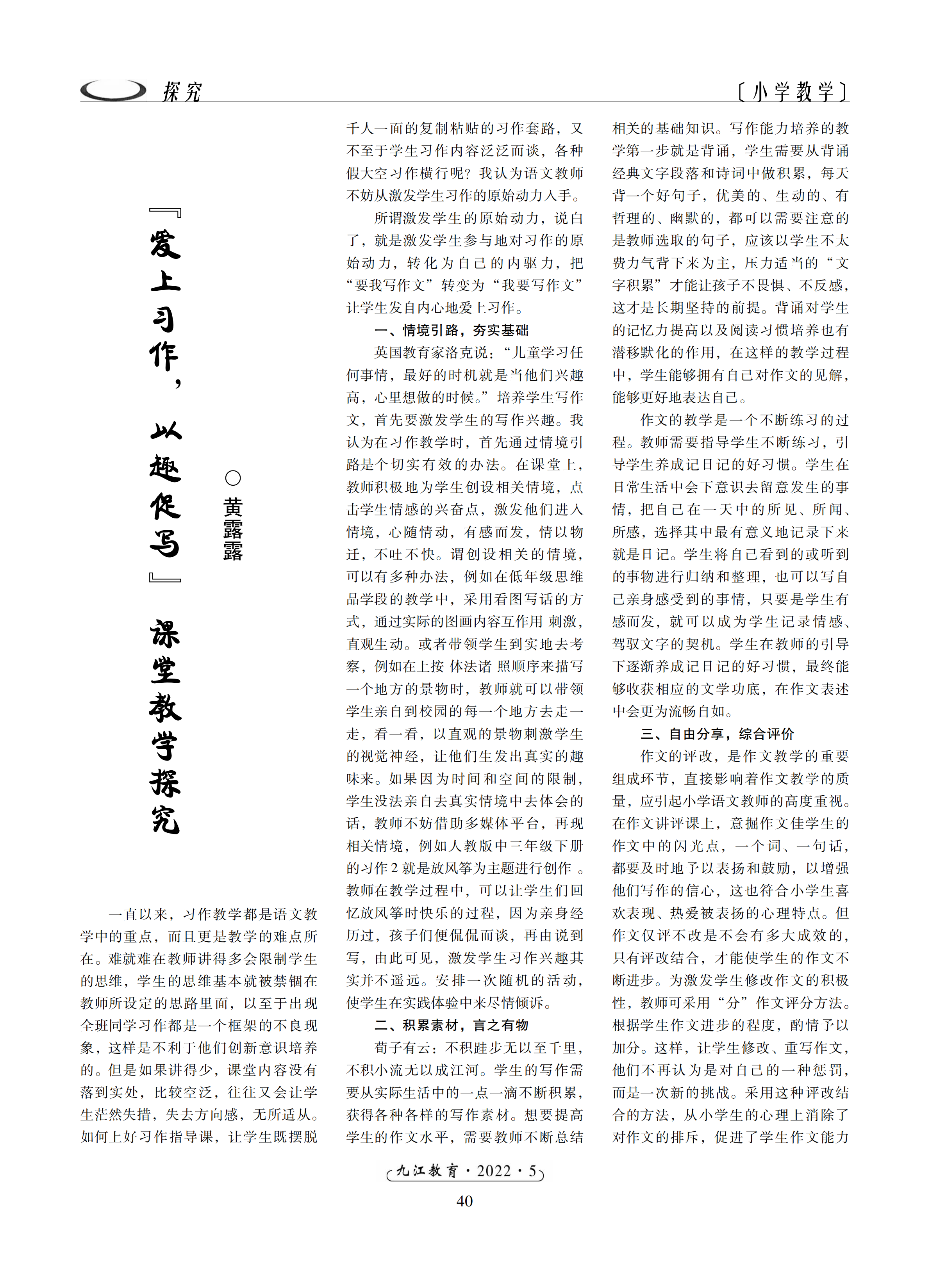 探究

〔小学教学〕

『爱上习作，以趣促写』课堂教学探究

○黄露露

一直以来，习作教学都是语文教学中的重点，而且更是教学的难点所在。难就难在教师讲得多会限制学生的思维，学生的思维基本就被禁锢在教师所设定的思路里面，以至于出现全班同学习作都是一个框架的不良现象，这样是不利于他们创新意识培养的。但是如果讲得少，课堂内容没有落到实处，比较空泛，往往又会让学生茫然失措，失去方向感，无所适从。如何上好习作指导课，让学生既摆脱千人一面的复制粘贴的习作套路，又不至于学生习作内容泛泛而谈，各种假大空习作横行呢？我认为语文教师不妨从激发学生习作的原始动力入手。

所谓激发学生的原始动力，说白了，就是激发学生参与地对习作的原始动力，转化为自己的内驱力，把“要我写作文”转变为“我要写作文”让学生发自内心地爱上习作。

一、情境引路，夯实基础

英国教育家洛克说：“儿童学习任何事情，最好的时机就是当他们兴趣高，心里想做的时候。”培养学生写作文，首先要激发学生的写作兴趣。我认为在习作教学时，首先通过情境引路是个切实有效的办法。在课堂上，教师积极地为学生创设相关情境，点击学生情感的兴奋点，激发他们进入情境，心随情动，有感而发，情以物迁，不吐不快。谓创设相关的情境，可以有多种办法，例如在低年级思维品学段的教学中，采用看图写话的方式，通过实际的图画内容互作用 刺激，直观生动。或者带领学生到实地去考察，例如在上按 体法诸 照顺序来描写一个地方的景物时，教师就可以带领学生亲自到校园的每一个地方去走一走，看一看，以直观的景物刺激学生的视觉神经，让他们生发出真实的趣味来。如果因为时间和空间的限制，学生没法亲自去真实情境中去体会的话，教师不妨借助多媒体平台，再现相关情境，例如人教版中三年级下册的习作2就是放风筝为主题进行创作 。教师在教学过程中，可以让学生们回忆放风筝时快乐的过程，因为亲身经历过，孩子们便侃侃而谈，再由说到写，由此可见，激发学生习作兴趣其实并不遥远。安排一次随机的活动，使学生在实践体验中来尽情倾诉。

二、积累素材，言之有物

荀子有云：不积跬步无以至千里，不积小流无以成江河。学生的写作需要从实际生活中的一点一滴不断积累，获得各种各样的写作素材。想要提高学生的作文水平，需要教师不断总结相关的基础知识。写作能力培养的教学第一步就是背诵，学生需要从背诵经典文字段落和诗词中做积累，每天背一个好句子，优美的、生动的、有哲理的、幽默的，都可以需要注意的是教师选取的句子，应该以学生不太费力气背下来为主，压力适当的“文字积累”才能让孩子不畏惧、不反感，这才是长期坚持的前提。背诵对学生的记忆力提高以及阅读习惯培养也有潜移默化的作用，在这样的教学过程中，学生能够拥有自己对作文的见解，能够更好地表达自己。

作文的教学是一个不断练习的过程。教师需要指导学生不断练习，引导学生养成记日记的好习惯。学生在日常生活中会下意识去留意发生的事情，把自己在一天中的所见、所闻、所感，选择其中最有意义地记录下来就是日记。学生将自己看到的或听到的事物进行归纳和整理，也可以写自己亲身感受到的事情，只要是学生有感而发，就可以成为学生记录情感、驾驭文字的契机。学生在教师的引导下逐渐养成记日记的好习惯，最终能够收获相应的文学功底，在作文表述中会更为流畅自如。

三、自由分享，综合评价

作文的评改，是作文教学的重要组成环节，直接影响着作文教学的质量，应引起小学语文教师的高度重视。在作文讲评课上，意掘作文佳学生的作文中的闪光点，一个词、一句话，都要及时地予以表扬和鼓励，以增强他们写作的信心，这也符合小学生喜欢表现、热爱被表扬的心理特点。但作文仅评不改是不会有多大成效的，只有评改结合，才能使学生的作文不断进步。为激发学生修改作文的积极性，教师可采用“分”作文评分方法。根据学生作文进步的程度，酌情予以加分。这样，让学生修改、重写作文，他们不再认为是对自己的一种惩罚，而是一次新的挑战。采用这种评改结合的方法，从小学生的心理上消除了对作文的排斥，促进了学生作文能力

九江教育·2022·5

40